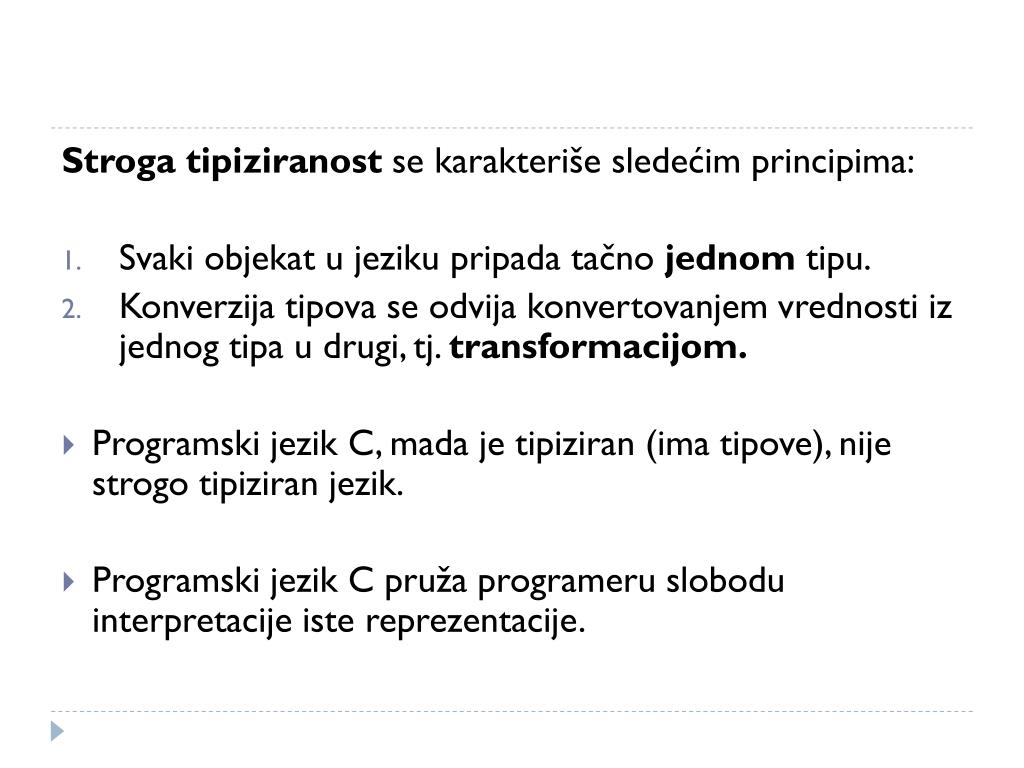 Stroga tipiziranost se karakteriše sledećim principima:

1. Svaki objekat u jeziku pripada tačno jednom tipu.
2. Konverzija tipova se odvija konvertovanjem vrednosti iz jednog tipa u drugi, tj. transformacijom.

Programski jezik C, mada je tipiziran (ima tipove), nije strogo tipiziran jezik.

Programski jezik C pruža programeru slobodu interpretacije iste reprezentacije.